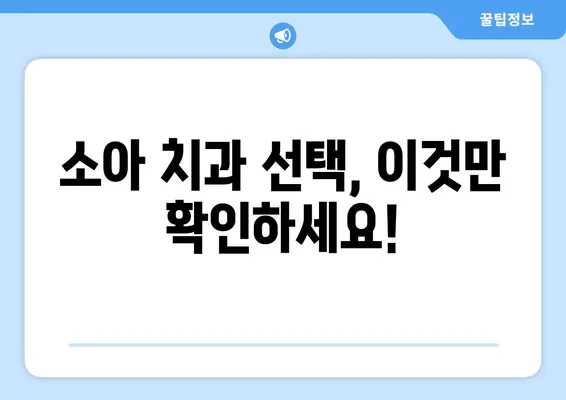 꿀팁정보

소아 치과 선택, 이것만 확인하세요!